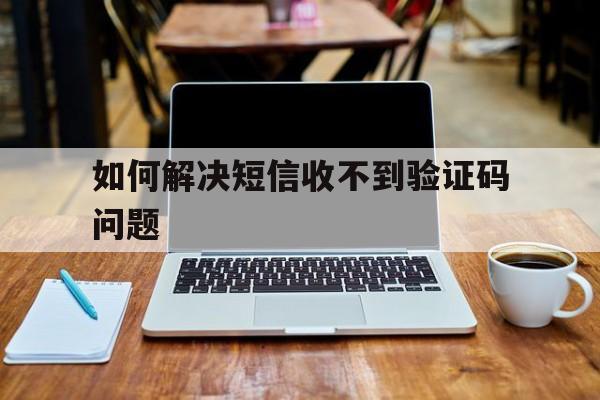 如何解决短信收不到验证码问题